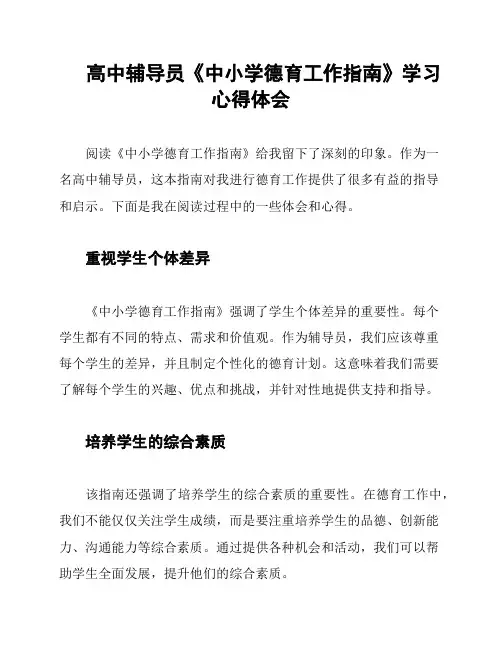 高中辅导员《中小学德育工作指南》学习心得体会

阅读《中小学德育工作指南》给我留下了深刻的印象。作为一名高中辅导员，这本指南对我进行德育工作提供了很多有益的指导和启示。下面是我在阅读过程中的一些体会和心得。

重视学生个体差异

《中小学德育工作指南》强调了学生个体差异的重要性。每个学生都有不同的特点、需求和价值观。作为辅导员，我们应该尊重每个学生的差异，并且制定个性化的德育计划。这意味着我们需要了解每个学生的兴趣、优点和挑战，并针对性地提供支持和指导。

培养学生的综合素质

该指南还强调了培养学生的综合素质的重要性。在德育工作中，我们不能仅仅关注学生成绩，而是要注重培养学生的品德、创新能力、沟通能力等综合素质。通过提供各种机会和活动，我们可以帮助学生全面发展，提升他们的综合素质。